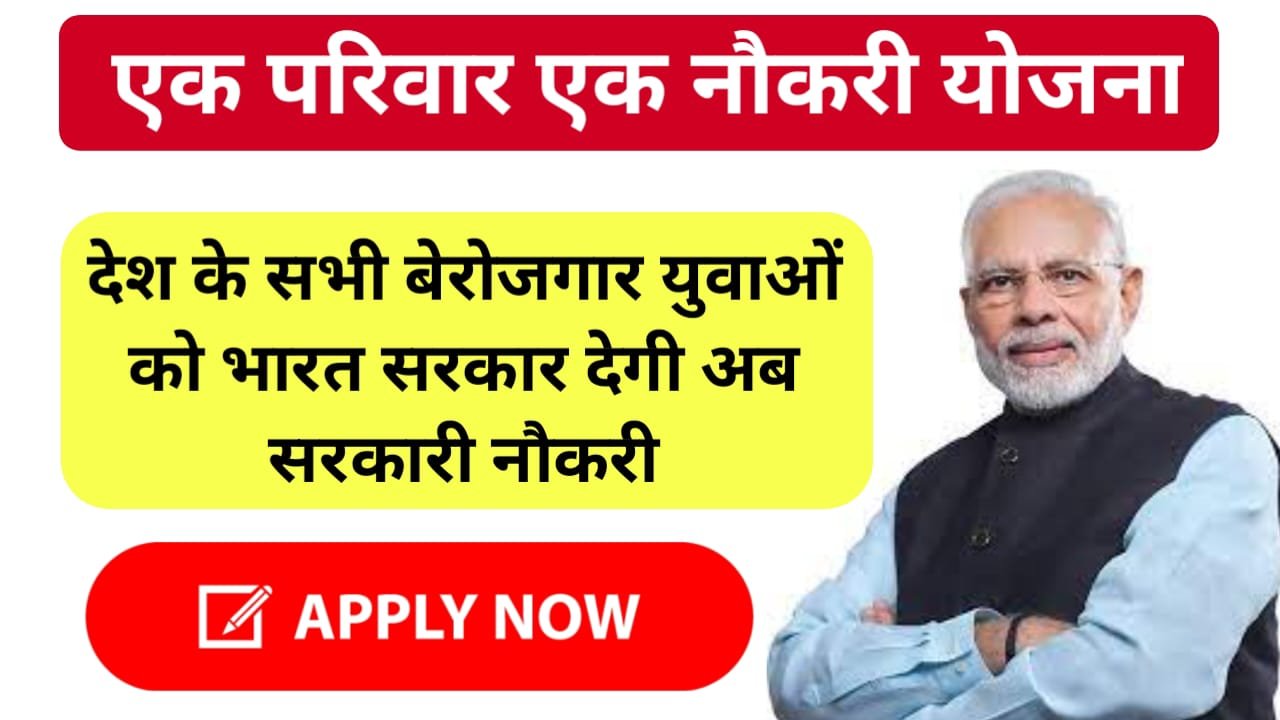 एक परिवार एक नौकरी योजना

देश के सभी बेरोजगार युवाओं को भारत सरकार देगी अब सरकारी नौकरी

APPLY NOW